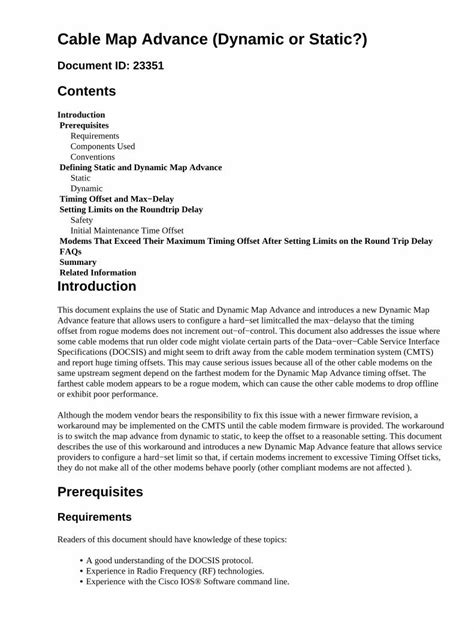 Cable Map Advance (Dynamic or Static?)

Document ID: 23351

Contents

Introduction
Prerequisites
Requirements
Components Used
Conventions
Defining Static and Dynamic Map Advance
Static
Dynamic
Timing Offset and Max−Delay
Setting Limits on the Roundtrip Delay
Safety
Initial Maintenance Time Offset
Modems That Exceed Their Maximum Timing Offset After Setting Limits on the Round Trip Delay
FAQs
Summary
Related Information

Introduction

This document explains the use of Static and Dynamic Map Advance and introduces a new Dynamic Map Advance feature that allows users to configure a hard−set limitcalled the max−delayso that the timing offset from rogue modems does not increment out−of−control. This document also addresses the issue where some cable modems that run older code might violate certain parts of the Data−over−Cable Service Interface Specifications (DOCSIS) and might seem to drift away from the cable modem termination system (CMTS) and report huge timing offsets. This may cause serious issues because all of the other cable modems on the same upstream segment depend on the farthest modem for the Dynamic Map Advance timing offset. The farthest cable modem appears to be a rogue modem, which can cause the other cable modems to drop offline or exhibit poor performance.

Although the modem vendor bears the responsibility to fix this issue with a newer firmware revision, a workaround may be implemented on the CMTS until the cable modem firmware is provided. The workaround is to switch the map advance from dynamic to static, to keep the offset to a reasonable setting. This document describes the use of this workaround and introduces a new Dynamic Map Advance feature that allows service providers to configure a hard−set limit so that, if certain modems increment to excessive Timing Offset ticks, they do not make all of the other modems behave poorly (other compliant modems are not affected ).

Prerequisites

Requirements

Readers of this document should have knowledge of these topics:

• A good understanding of the DOCSIS protocol.
• Experience in Radio Frequency (RF) technologies.
• Experience with the Cisco IOS® Software command line.